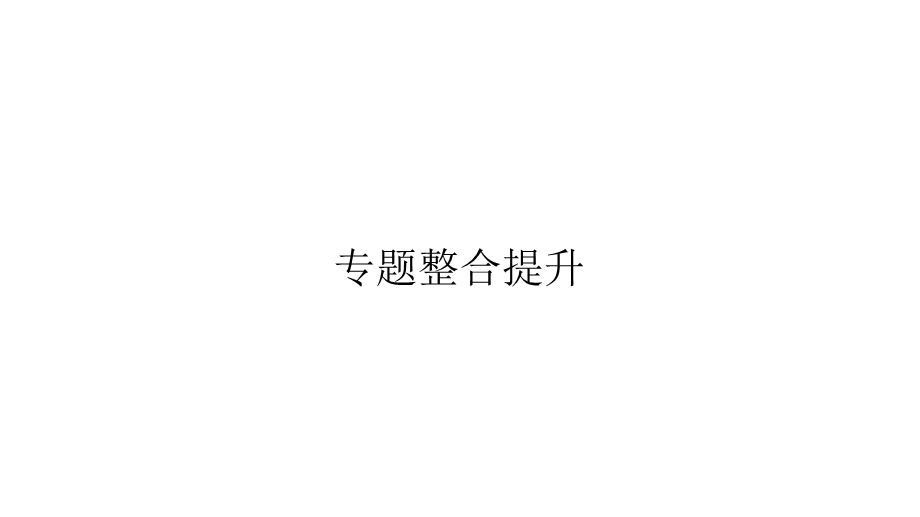 专题整合提升